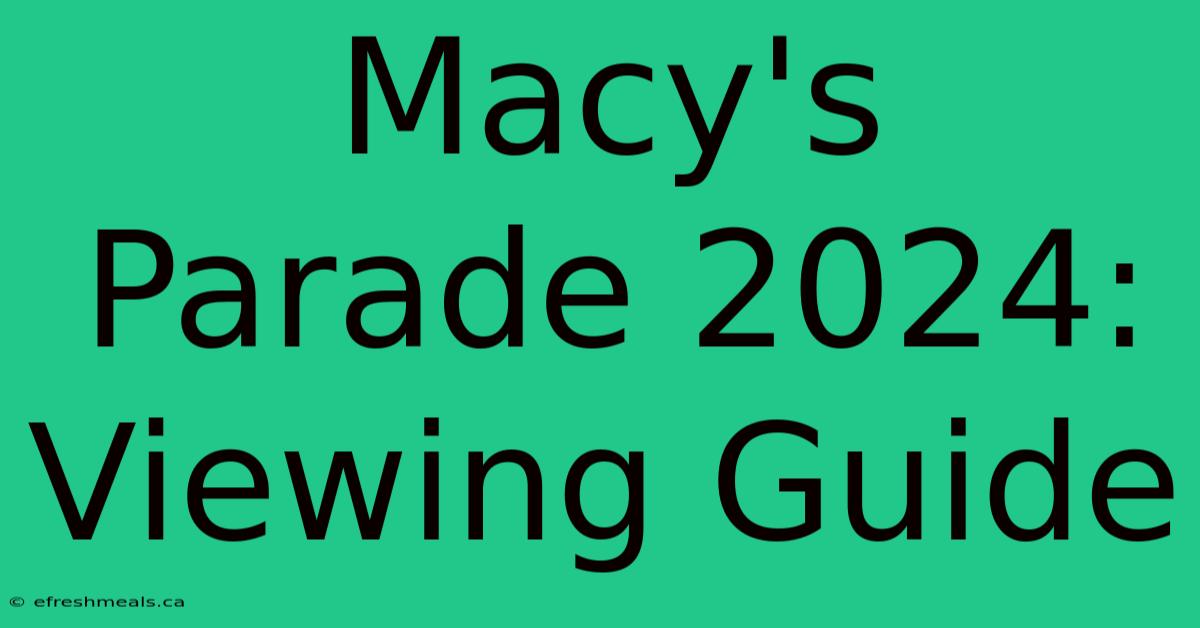 Macy's Parade 2024: Viewing Guide

© efreshmeals.ca